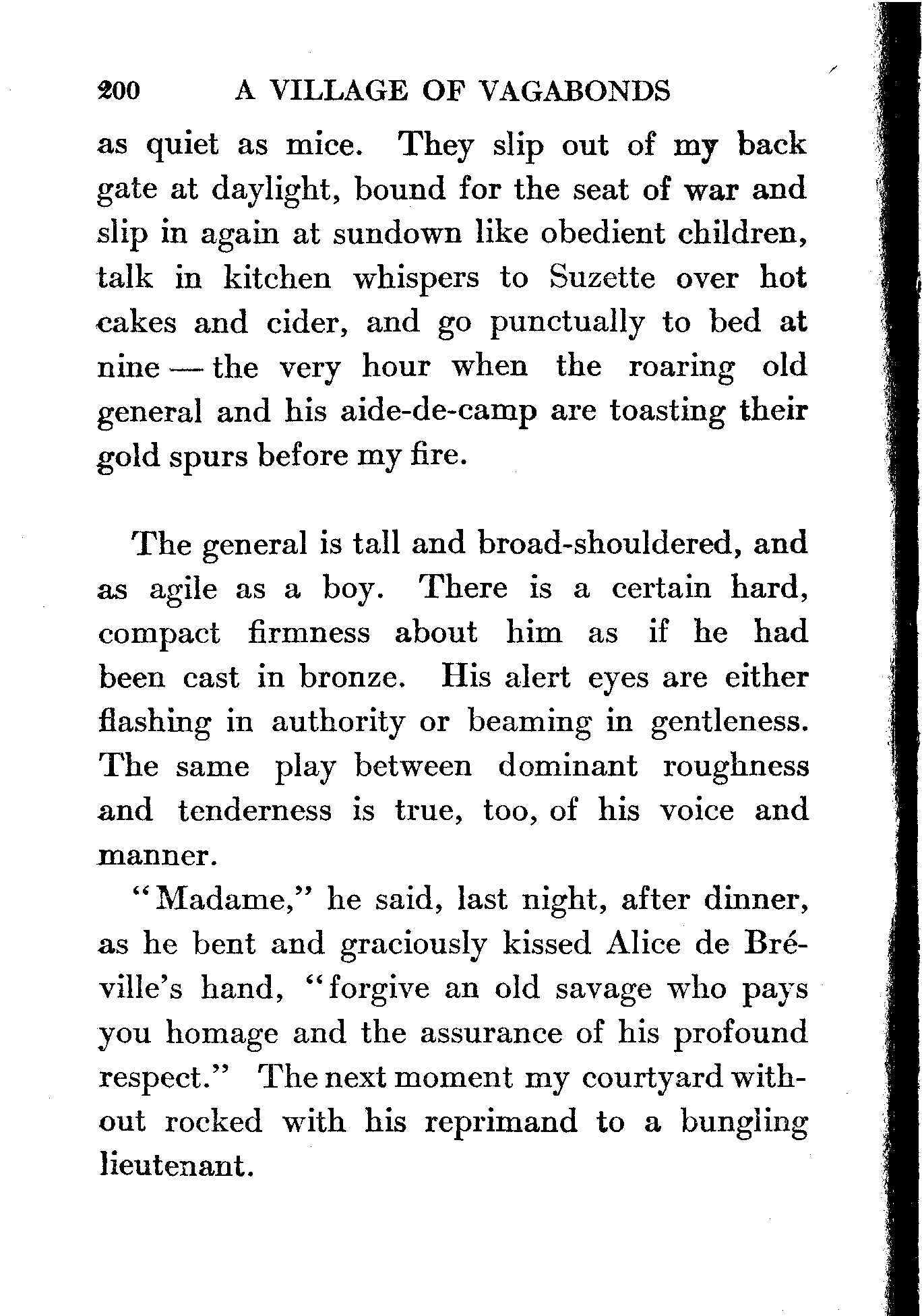 200 A VILLAGE OF VAGABONDS

as quiet as mice. They slip out of my back gate at daylight, bound for the seat of war and slip in again at sundown like obedient children, talk in kitchen whispers to Suzette over hot cakes and cider, and go punctually to bed at nine — the very hour when the roaring old general and his aide-de-camp are toasting their gold spurs before my fire.

The general is tall and broad-shouldered, and as agile as a boy. There is a certain hard, compact firmness about him as if he had been cast in bronze. His alert eyes are either flashing in authority or beaming in gentleness. The same play between dominant roughness and tenderness is true, too, of his voice and manner.

"Madame," he said, last night, after dinner, as he bent and graciously kissed Alice de Bréville's hand, "forgive an old savage who pays you homage and the assurance of his profound respect." The next moment my courtyard without rocked with his reprimand to a bungling lieutenant.